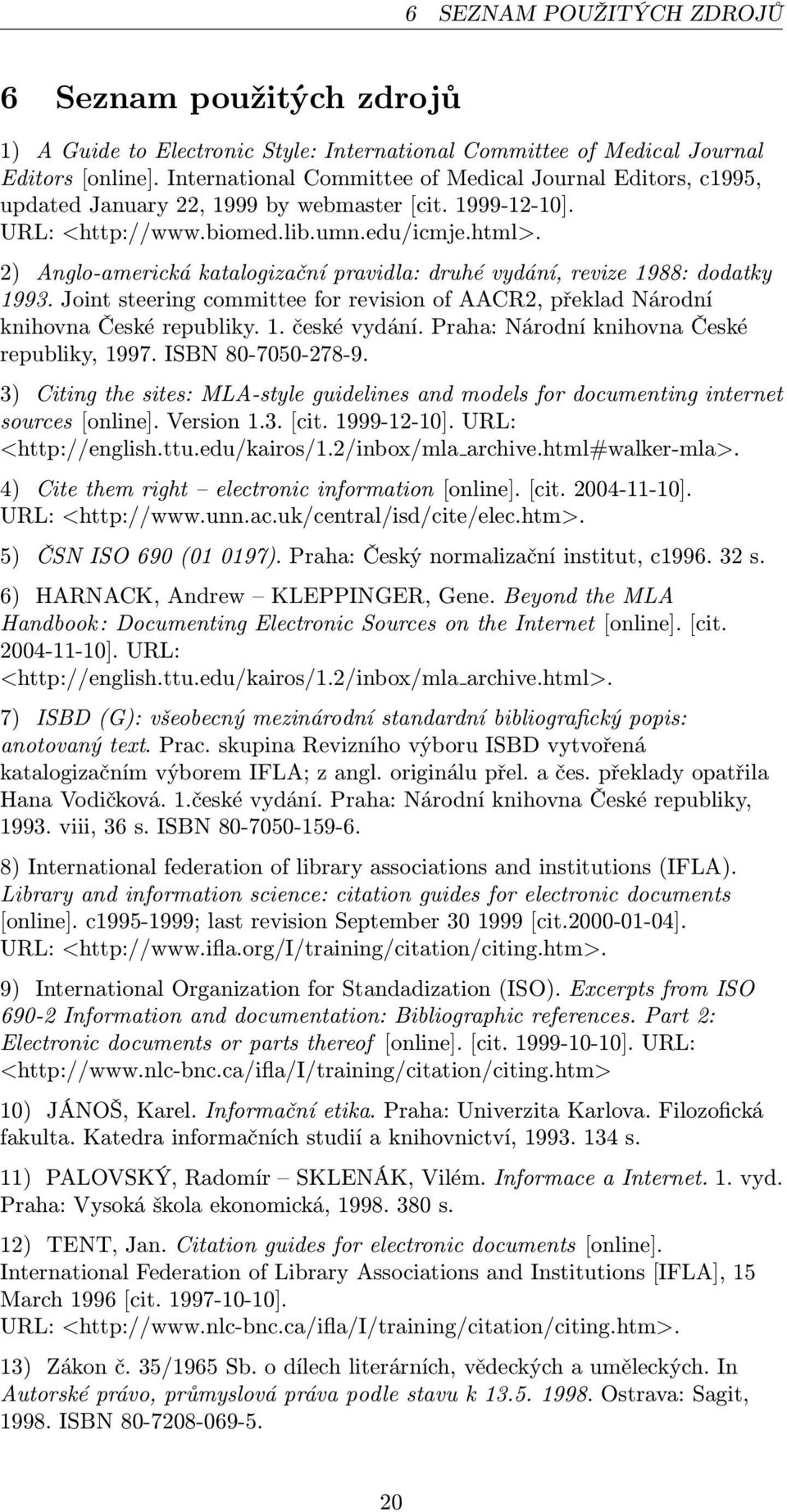 6 SEZNAM POUŽITÝCH ZDROJŮ

6 Seznam použitých zdrojů

1) A Guide to Electronic Style: International Committee of Medical Journal Editors [online]. International Committee of Medical Journal Editors, c1995, updated January 22, 1999 by webmaster [cit. 1999-12-10]. URL: <http://www.biomed.lib.umn.edu/icmje.html>.

2) Anglo-americká katalogizační pravidla: druhé vydání, revize 1988: dodatky 1993. Joint steering committee for revision of AACR2, překlad Národní knihovna České republiky. 1. české vydání. Praha: Národní knihovna České republiky, 1997. ISBN 80-7050-278-9.

3) Citing the sites: MLA-style guidelines and models for documenting internet sources [online]. Version 1.3. [cit. 1999-12-10]. URL: <http://english.ttu.edu/kairos/1.2/inbox/mla_archive.html#walker-mla>.

4) Cite them right – electronic information [online]. [cit. 2004-11-10]. URL: <http://www.unn.ac.uk/central/isd/cite/elec.htm>.

5) ČSN ISO 690 (01 0197). Praha: Český normalizační institut, c1996. 32 s.

6) HARNACK, Andrew – KLEPPINGER, Gene. Beyond the MLA Handbook: Documenting Electronic Sources on the Internet [online]. [cit. 2004-11-10]. URL: <http://english.ttu.edu/kairos/1.2/inbox/mla_archive.html>.

7) ISBD (G): všeobecný mezinárodní standardní bibliografický popis: anotovaný text. Prac. skupina Revizního výboru ISBD vytvořená katalogizačním výborem IFLA; z angl. originálu přel. a čes. překlady opatřila Hana Vodičková. 1.české vydání. Praha: Národní knihovna České republiky, 1993. viii, 36 s. ISBN 80-7050-159-6.

8) International federation of library associations and institutions (IFLA). Library and information science: citation guides for electronic documents [online]. c1995-1999; last revision September 30 1999 [cit.2000-01-04]. URL: <http://www.ifla.org/I/training/citation/citing.htm>.

9) International Organization for Standadization (ISO). Excerpts from ISO 690-2 Information and documentation: Bibliographic references. Part 2: Electronic documents or parts thereof [online]. [cit. 1999-10-10]. URL: <http://www.nlc-bnc.ca/ifla/I/training/citation/citing.htm>

10) JÁNOŠ, Karel. Informační etika. Praha: Univerzita Karlova. Filozofická fakulta. Katedra informačních studií a knihovnictví, 1993. 134 s.

11) PALOVSKÝ, Radomír – SKLENÁK, Vilém. Informace a Internet. 1. vyd. Praha: Vysoká škola ekonomická, 1998. 380 s.

12) TENT, Jan. Citation guides for electronic documents [online]. International Federation of Library Associations and Institutions [IFLA], 15 March 1996 [cit. 1997-10-10]. URL: <http://www.nlc-bnc.ca/ifla/I/training/citation/citing.htm>.

13) Zákon č. 35/1965 Sb. o dílech literárních, vědeckých a uměleckých. In Autorské právo, průmyslová práva podle stavu k 13.5. 1998. Ostrava: Sagit, 1998. ISBN 80-7208-069-5.

20